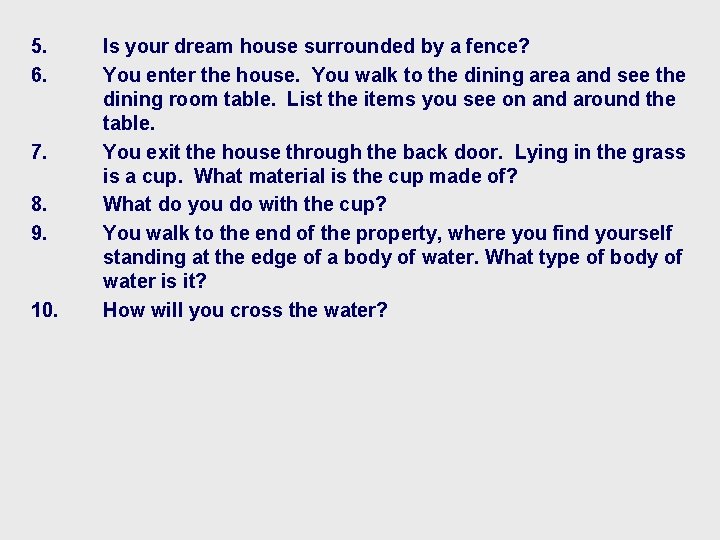 5. Is your dream house surrounded by a fence?

6. You enter the house. You walk to the dining area and see the dining room table. List the items you see on and around the table.

7. You exit the house through the back door. Lying in the grass is a cup. What material is the cup made of?

8. What do you do with the cup?

9. You walk to the end of the property, where you find yourself standing at the edge of a body of water. What type of body of water is it?

10. How will you cross the water?